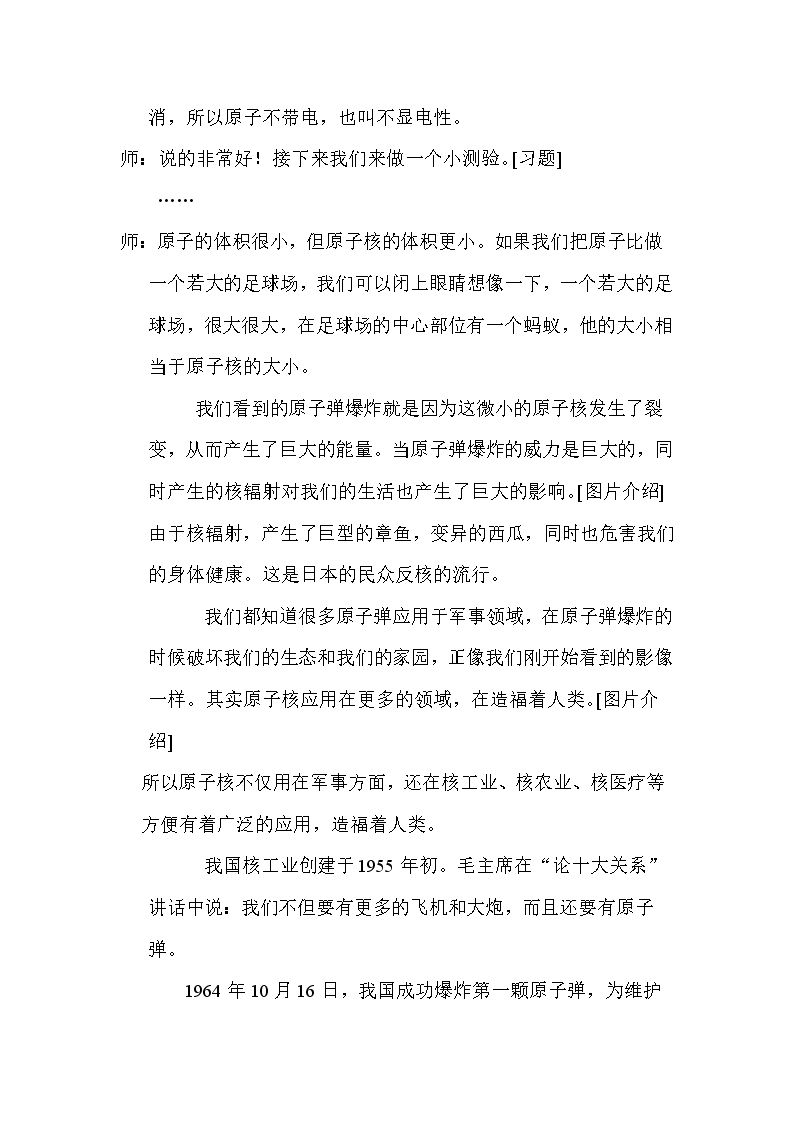 消，所以原子不带电，也叫不显电性。

师：说的非常好！接下来我们来做一个小测验。[习题]

……

师：原子的体积很小，但原子核的体积更小。如果我们把原子比做一个若大的足球场，我们可以闭上眼睛想像一下，一个若大的足球场，很大很大，在足球场的中心部位有一个蚂蚁，他的大小相当于原子核的大小。

我们看到的原子弹爆炸就是因为这微小的原子核发生了裂变，从而产生了巨大的能量。当原子弹爆炸的威力是巨大的，同时产生的核辐射对我们的生活也产生了巨大的影响。[图片介绍]由于核辐射，产生了巨型的章鱼，变异的西瓜，同时也危害我们的身体健康。这是日本的民众反核的流行。

我们都知道很多原子弹应用于军事领域，在原子弹爆炸的时候破坏我们的生态和我们的家园，正像我们刚开始看到的影像一样。其实原子核应用在更多的领域，在造福着人类。[图片介绍]

所以原子核不仅用在军事方面，还在核工业、核农业、核医疗等方便有着广泛的应用，造福着人类。

我国核工业创建于1955年初。毛主席在“论十大关系”讲话中说：我们不但要有更多的飞机和大炮，而且还要有原子弹。

1964年10月16日，我国成功爆炸第一颗原子弹，为维护